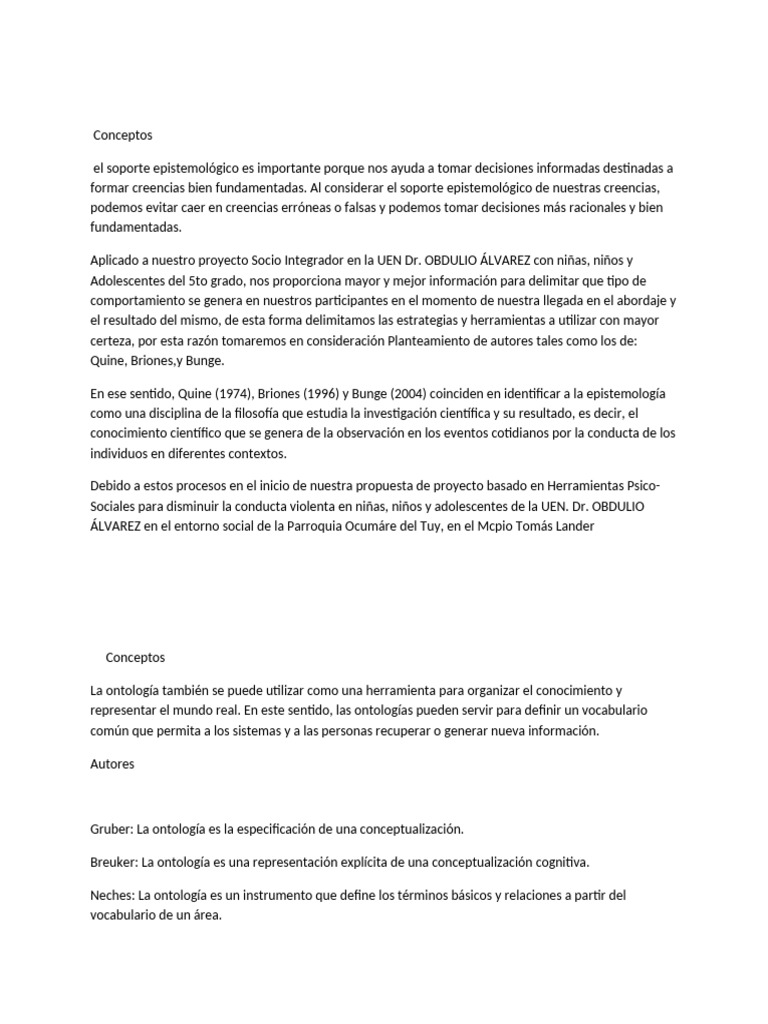 Conceptos

el soporte epistemológico es importante porque nos ayuda a tomar decisiones informadas destinadas a formar creencias bien fundamentadas. Al considerar el soporte epistemológico de nuestras creencias, podemos evitar caer en creencias erróneas o falsas y podemos tomar decisiones más racionales y bien fundamentadas.

Aplicado a nuestro proyecto Socio Integrador en la UEN Dr. OBDULIO ÁLVAREZ con niñas, niños y Adolescentes del 5to grado, nos proporciona mayor y mejor información para delimitar que tipo de comportamiento se genera en nuestros participantes en el momento de nuestra llegada en el abordaje y el resultado del mismo, de esta forma delimitamos las estrategias y herramientas a utilizar con mayor certeza, por esta razón tomaremos en consideración Planteamiento de autores tales como los de: Quine, Briones,y Bunge.

En ese sentido, Quine (1974), Briones (1996) y Bunge (2004) coinciden en identificar a la epistemología como una disciplina de la filosofía que estudia la investigación científica y su resultado, es decir, el conocimiento científico que se genera de la observación en los eventos cotidianos por la conducta de los individuos en diferentes contextos.

Debido a estos procesos en el inicio de nuestra propuesta de proyecto basado en Herramientas Psico-Sociales para disminuir la conducta violenta en niñas, niños y adolescentes de la UEN. Dr. OBDULIO ÁLVAREZ en el entorno social de la Parroquia Ocumáre del Tuy, en el Mcpio Tomás Lander

Conceptos

La ontología también se puede utilizar como una herramienta para organizar el conocimiento y representar el mundo real. En este sentido, las ontologías pueden servir para definir un vocabulario común que permita a los sistemas y a las personas recuperar o generar nueva información.

Autores

Gruber: La ontología es la especificación de una conceptualización.

Breuker: La ontología es una representación explícita de una conceptualización cognitiva.

Neches: La ontología es un instrumento que define los términos básicos y relaciones a partir del vocabulario de un área.